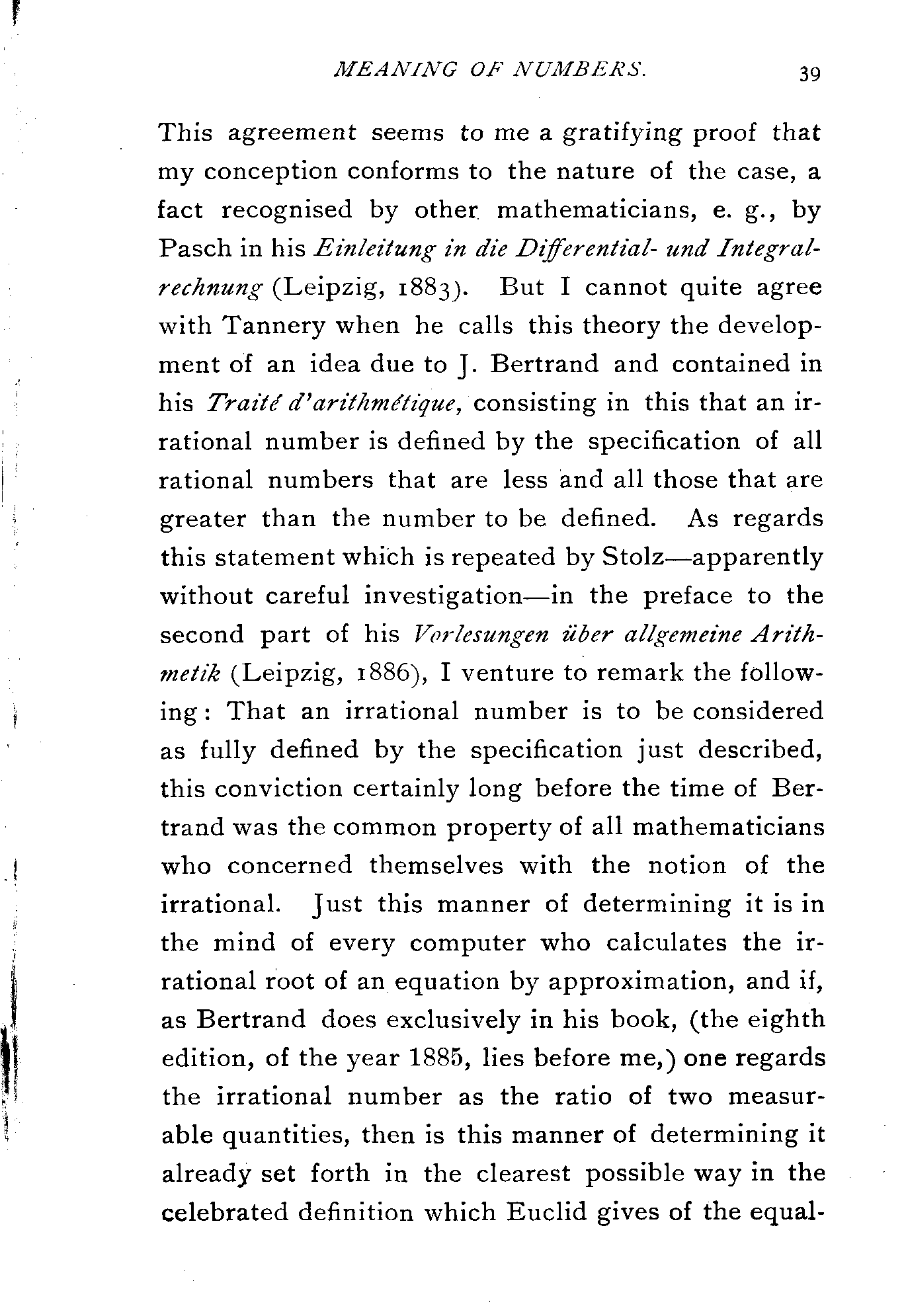 MEANING OF NUMBERS. 39

This agreement seems to me a gratifying proof that my conception conforms to the nature of the case, a fact recognised by other mathematicians, e. g., by Pasch in his Einleitung in die Differential- und Integralrechnung (Leipzig, 1883). But I cannot quite agree with Tannery when he calls this theory the development of an idea due to J. Bertrand and contained in his Traité d'arithmétique, consisting in this that an irrational number is defined by the specification of all rational numbers that are less and all those that are greater than the number to be defined. As regards this statement which is repeated by Stolz—apparently without careful investigation—in the preface to the second part of his Vorlesungen über allgemeine Arithmetik (Leipzig, 1886), I venture to remark the following: That an irrational number is to be considered as fully defined by the specification just described, this conviction certainly long before the time of Bertrand was the common property of all mathematicians who concerned themselves with the notion of the irrational. Just this manner of determining it is in the mind of every computer who calculates the irrational root of an equation by approximation, and if, as Bertrand does exclusively in his book, (the eighth edition, of the year 1885, lies before me,) one regards the irrational number as the ratio of two measurable quantities, then is this manner of determining it already set forth in the clearest possible way in the celebrated definition which Euclid gives of the equal-